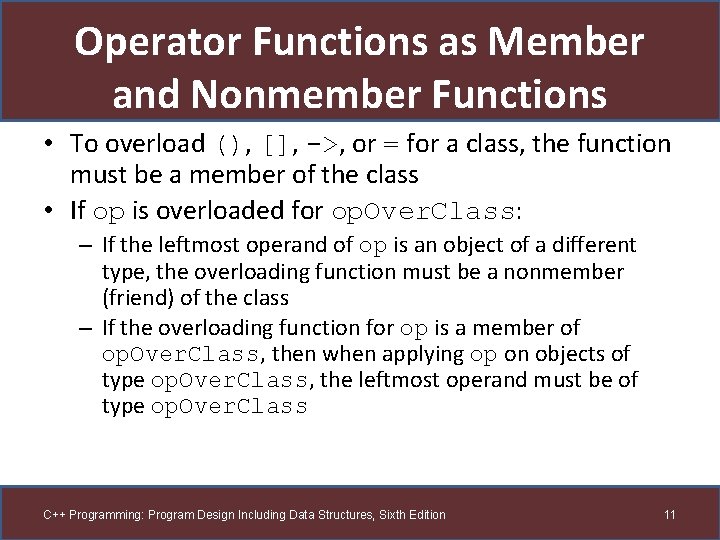 Operator Functions as Member and Nonmember Functions

• To overload (), [], ->, or = for a class, the function must be a member of the class

• If op is overloaded for opOverClass:

– If the leftmost operand of op is an object of a different type, the overloading function must be a nonmember (friend) of the class

– If the overloading function for op is a member of opOverClass, then when applying op on objects of type opOverClass, the leftmost operand must be of type opOverClass

C++ Programming: Program Design Including Data Structures, Sixth Edition

11